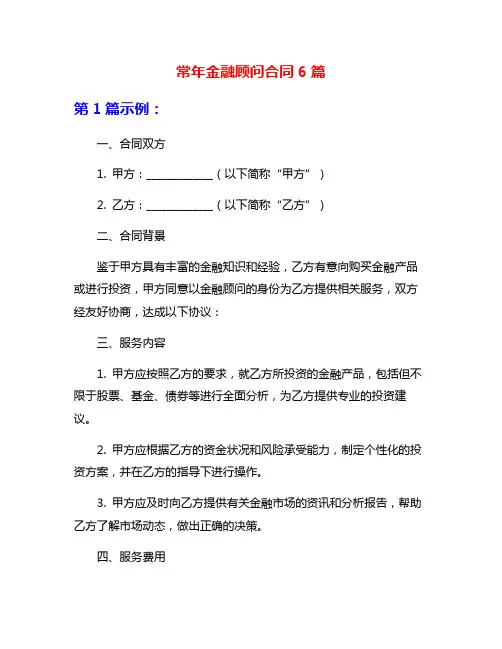 常年金融顾问合同 6 篇

第 1 篇示例：

一、合同双方

1. 甲方：____________（以下简称“甲方”）

2. 乙方：____________（以下简称“乙方”）

二、合同背景

鉴于甲方具有丰富的金融知识和经验，乙方有意向购买金融产品或进行投资，甲方同意以金融顾问的身份为乙方提供相关服务，双方经友好协商，达成以下协议：

三、服务内容

1. 甲方应按照乙方的要求，就乙方所投资的金融产品，包括但不限于股票、基金、债券等进行全面分析，为乙方提供专业的投资建议。

2. 甲方应根据乙方的资金状况和风险承受能力，制定个性化的投资方案，并在乙方的指导下进行操作。

3. 甲方应及时向乙方提供有关金融市场的资讯和分析报告，帮助乙方了解市场动态，做出正确的决策。

四、服务费用